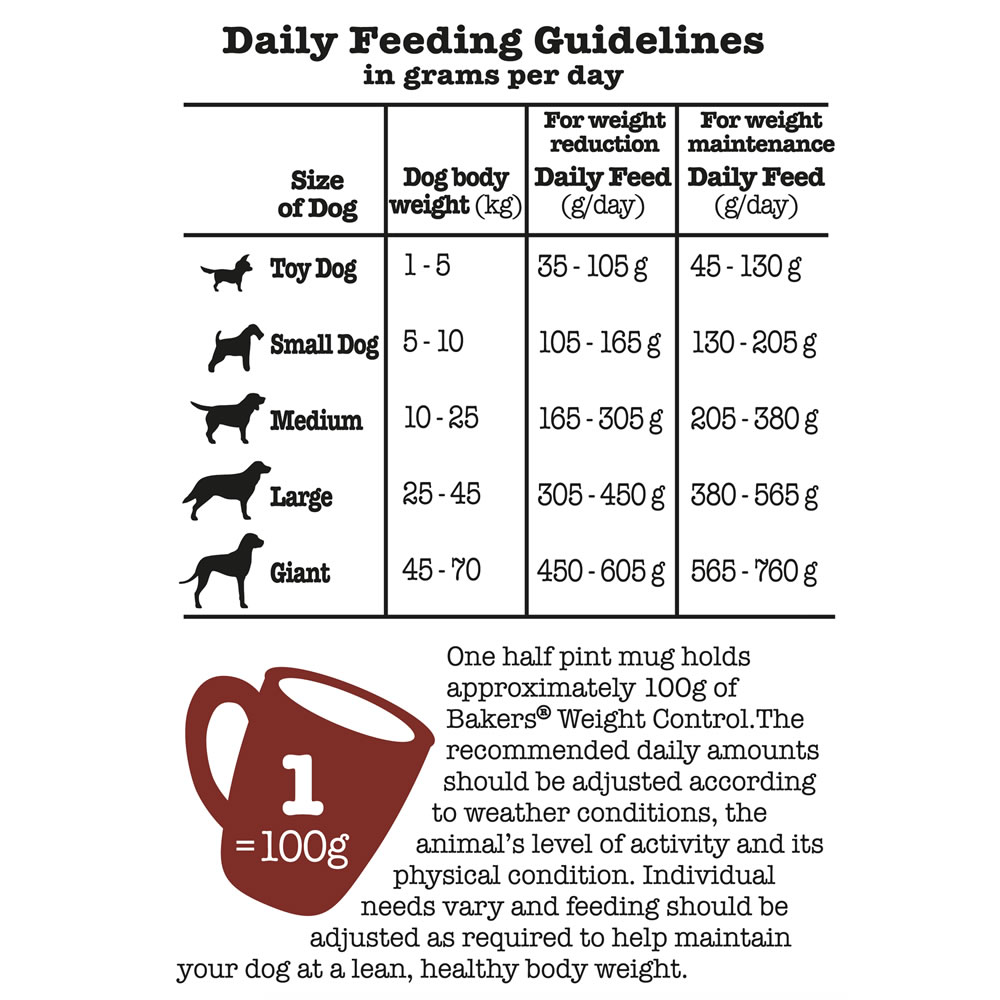 Daily Feeding Guidelines
in grams per day

| Size of Dog | Dog body weight (kg) | For weight reduction Daily Feed (g/day) | For weight maintenance Daily Feed (g/day) |
|---|---|---|---|
| Toy Dog | 1 - 5 | 35 - 105 g | 45 - 130 g |
| Small Dog | 5 - 10 | 105 - 165 g | 130 - 205 g |
| Medium | 10 - 25 | 165 - 305 g | 205 - 380 g |
| Large | 25 - 45 | 305 - 450 g | 380 - 565 g |
| Giant | 45 - 70 | 450 - 605 g | 565 - 760 g |

1 =100g

One half pint mug holds approximately 100g of Bakers® Weight Control.The recommended daily amounts should be adjusted according to weather conditions, the animal's level of activity and its physical condition. Individual needs vary and feeding should be adjusted as required to help maintain your dog at a lean, healthy body weight.